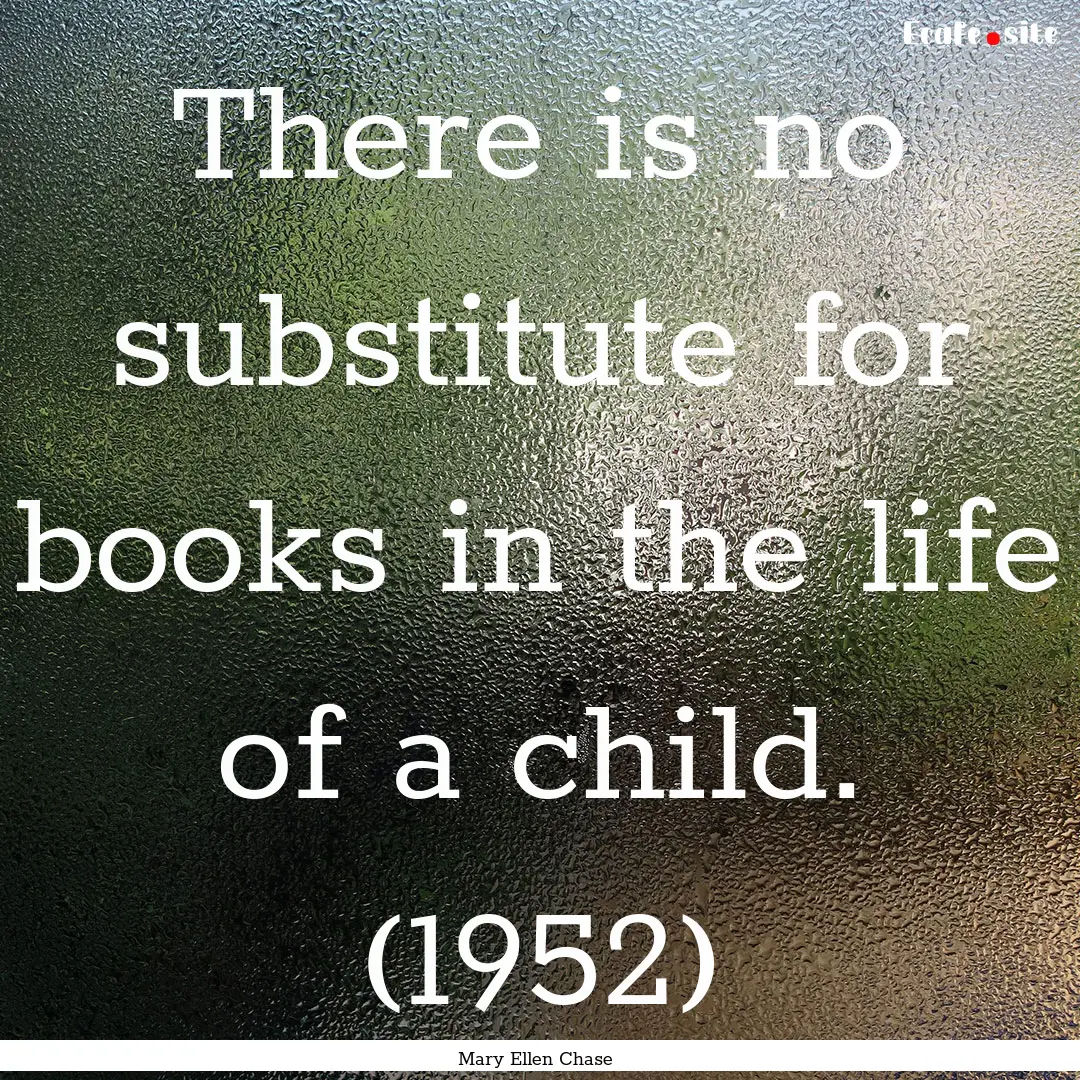 Ecafe.site

There is no substitute for books in the life of a child. (1952)

Mary Ellen Chase